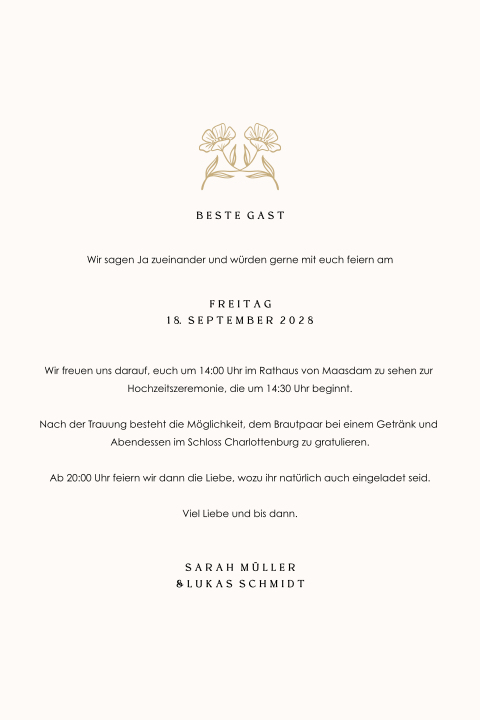 BESTE GAST

Wir sagen Ja zueinander und würden gerne mit euch feiern am

FREITAG
18. SEPTEMBER 2028

Wir freuen uns darauf, euch um 14:00 Uhr im Rathaus von Maasdam zu sehen zur Hochzeitszeremonie, die um 14:30 Uhr beginnt.

Nach der Trauung besteht die Möglichkeit, dem Brautpaar bei einem Getränk und Abendessen im Schloss Charlottenburg zu gratulieren.

Ab 20:00 Uhr feiern wir dann die Liebe, wozu ihr natürlich auch eingeladet seid.

Viel Liebe und bis dann.

SARAH MÜLLER
& LUKAS SCHMIDT